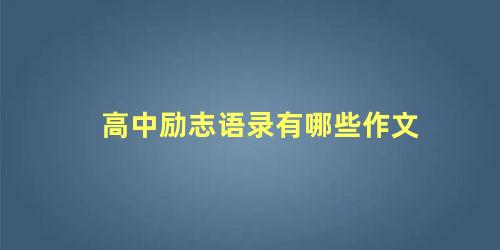 高中励志语录有哪些作文